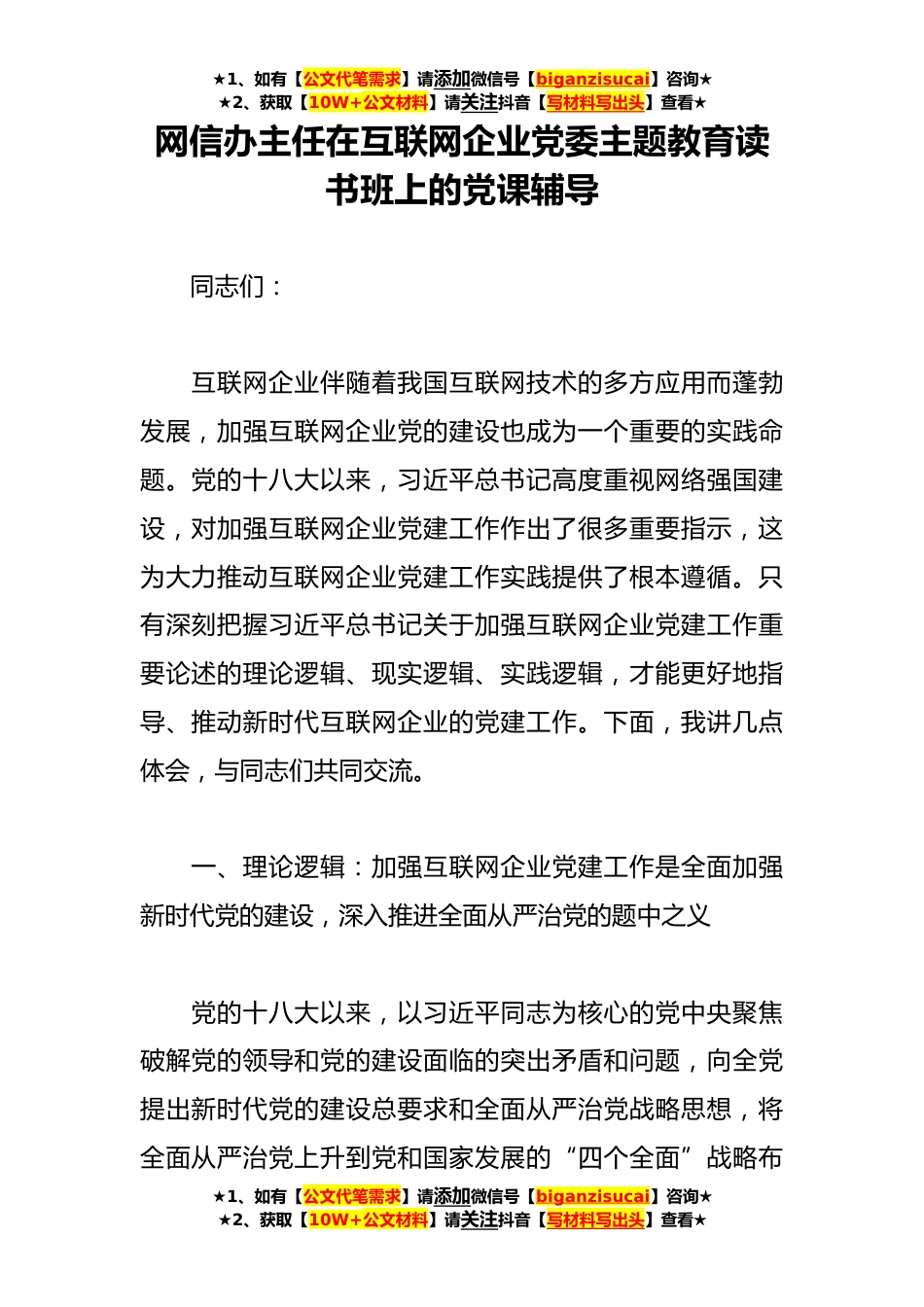 ★1、如有【公文代笔需求】请添加微信号【biganzisucai】咨询★
★2、获取【10W+公文材料】请关注抖音【写材料写出头】查看★

网信办主任在互联网企业党委主题教育读书班上的党课辅导

同志们：

互联网企业伴随着我国互联网技术的多方应用而蓬勃发展，加强互联网企业党的建设也成为一个重要的实践命题。党的十八大以来，习近平总书记高度重视网络强国建设，对加强互联网企业党建工作作出了很多重要指示，这为大力推动互联网企业党建工作实践提供了根本遵循。只有深刻把握习近平总书记关于加强互联网企业党建工作重要论述的理论逻辑、现实逻辑、实践逻辑，才能更好地指导、推动新时代互联网企业的党建工作。下面，我讲几点体会，与同志们共同交流。

一、理论逻辑：加强互联网企业党建工作是全面加强新时代党的建设，深入推进全面从严治党的题中之义

党的十八大以来，以习近平同志为核心的党中央聚焦破解党的领导和党的建设面临的突出矛盾和问题，向全党提出新时代党的建设总要求和全面从严治党战略思想，将全面从严治党上升到党和国家发展的“四个全面”战略布

★1、如有【公文代笔需求】请添加微信号【biganzisucai】咨询★
★2、获取【10W+公文材料】请关注抖音【写材料写出头】查看★